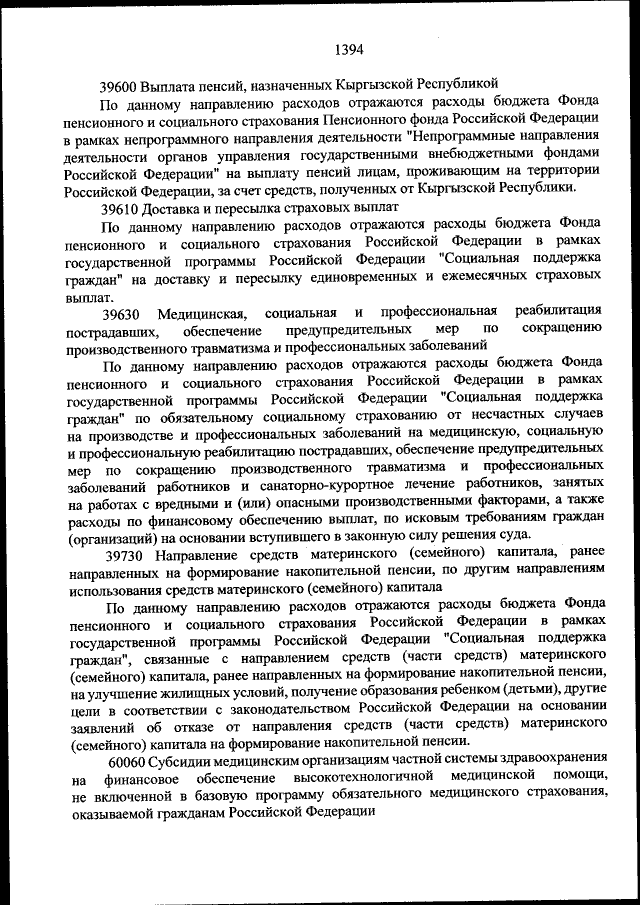 1394

39600 Выплата пенсий, назначенных Кыргызской Республикой

По данному направлению расходов отражаются расходы бюджета Фонда пенсионного и социального страхования Пенсионного фонда Российской Федерации в рамках непрограммного направления деятельности "Непрограммные направления деятельности органов управления государственными внебюджетными фондами Российской Федерации" на выплату пенсий лицам, проживающим на территории Российской Федерации, за счет средств, полученных от Кыргызской Республики.

39610 Доставка и пересылка страховых выплат

По данному направлению расходов отражаются расходы бюджета Фонда пенсионного и социального страхования Российской Федерации в рамках государственной программы Российской Федерации "Социальная поддержка граждан" на доставку и пересылку единовременных и ежемесячных страховых выплат.

39630 Медицинская, социальная и профессиональная реабилитация пострадавших, обеспечение предупредительных мер по сокращению производственного травматизма и профессиональных заболеваний

По данному направлению расходов отражаются расходы бюджета Фонда пенсионного и социального страхования Российской Федерации в рамках государственной программы Российской Федерации "Социальная поддержка граждан" по обязательному социальному страхованию от несчастных случаев на производстве и профессиональных заболеваний на медицинскую, социальную и профессиональную реабилитацию пострадавших, обеспечение предупредительных мер по сокращению производственного травматизма и профессиональных заболеваний работников и санаторно-курортное лечение работников, занятых на работах с вредными и (или) опасными производственными факторами, а также расходы по финансовому обеспечению выплат, по исковым требованиям граждан (организаций) на основании вступившего в законную силу решения суда.

39730 Направление средств материнского (семейного) капитала, ранее направленных на формирование накопительной пенсии, по другим направлениям использования средств материнского (семейного) капитала

По данному направлению расходов отражаются расходы бюджета Фонда пенсионного и социального страхования Российской Федерации в рамках государственной программы Российской Федерации "Социальная поддержка граждан", связанные с направлением средств (части средств) материнского (семейного) капитала, ранее направленных на формирование накопительной пенсии, на улучшение жилищных условий, получение образования ребенком (детьми), другие цели в соответствии с законодательством Российской Федерации на основании заявлений об отказе от направления средств (части средств) материнского (семейного) капитала на формирование накопительной пенсии.

60060 Субсидии медицинским организациям частной системы здравоохранения на финансовое обеспечение высокотехнологичной медицинской помощи, не включенной в базовую программу обязательного медицинского страхования, оказываемой гражданам Российской Федерации